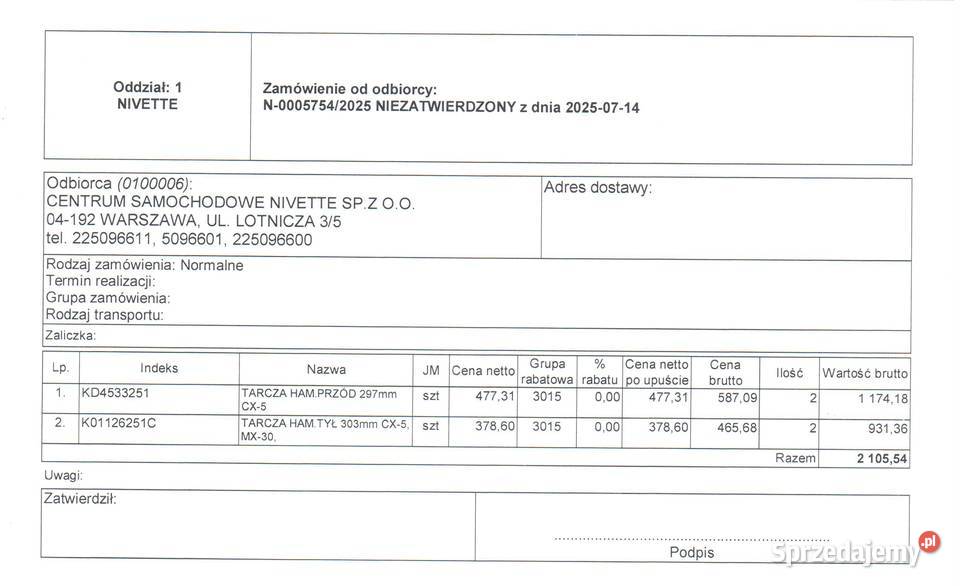 Oddział: 1
NIVETTE

Zamówienie od odbiorcy:
N-0005754/2025 NIEZATWIERDZONY z dnia 2025-07-14

Odbiorca (0100006):
CENTRUM SAMOCHODOWE NIVETTE SP.Z O.O.
04-192 WARSZAWA, UL. LOTNICZA 3/5
tel. 225096611, 5096601, 225096600

Adres dostawy:

Rodzaj zamówienia: Normalne
Termin realizacji:
Grupa zamówienia:
Rodzaj transportu:

Zaliczka:

| Lp. | Indeks | Nazwa | JM | Cena netto | Grupa rabatowa | % rabatu | Cena netto po upuście | Cena brutto | Ilość | Wartość brutto |
|---|---|---|---|---|---|---|---|---|---|---|
| 1. | KD4533251 | TARCZA HAM.PRZÓD 297mm CX-5 | szt | 477,31 | 3015 | 0,00 | 477,31 | 587,09 | 2 | 1 174,18 |
| 2. | K01126251C | TARCZA HAM.TYŁ 303mm CX-5, MX-30, | szt | 378,60 | 3015 | 0,00 | 378,60 | 465,68 | 2 | 931,36 |
| | | | | | | | | | Razem | 2 105,54 |

Uwagi:

Zatwierdził:

Podpis

Sprzedajemy.pl